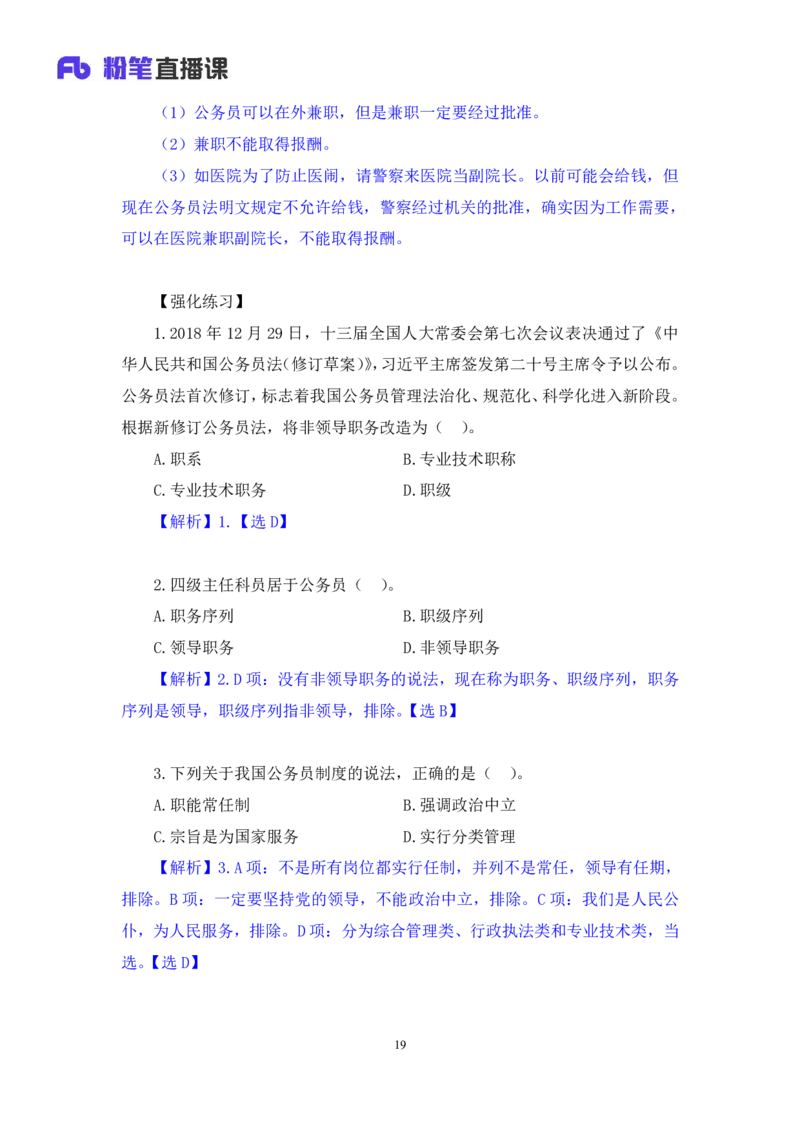 Fb 粉笔直播课

（1）公务员可以在外兼职，但是兼职一定要经过批准。

（2）兼职不能取得报酬。

（3）如医院为了防止医闹，请警察来医院当副院长。以前可能会给钱，但现在公务员法明文规定不允许给钱，警察经过机关的批准，确实因为工作需要，可以在医院兼职副院长，不能取得报酬。

【强化练习】

1. 2018 年 12 月 29 日，十三届全国人大常委会第七次会议表决通过了《中华人民共和国公务员法(修订草案)》，习近平主席签发第二十号主席令予以公布。公务员法首次修订，标志着我国公务员管理法治化、规范化、科学化进入新阶段。根据新修订公务员法，将非领导职务改造为（ ）。

A. 职系

B. 专业技术职称

C. 专业技术职务

D. 职级

【解析】1.【选 D】

2. 四级主任科员居于公务员（ ）。

A. 职务序列

B. 职级序列

C. 领导职务

D. 非领导职务

【解析】2. D 项：没有非领导职务的说法，现在称为职务、职级序列，职务序列是领导，职级序列指非领导，排除。【选 B】

3. 下列关于我国公务员制度的说法，正确的是（ ）。

A. 职能常任制

B. 强调政治中立

C. 宗旨是为国家服务

D. 实行分类管理

【解析】3. A 项：不是所有岗位都实行任制，并列不是常任，领导有任期，排除。B 项：一定要坚持党的领导，不能政治中立，排除。C 项：我们是人民公仆，为人民服务，排除。D 项：分为综合管理类、行政执法类和专业技术类，当选。【选 D】

19